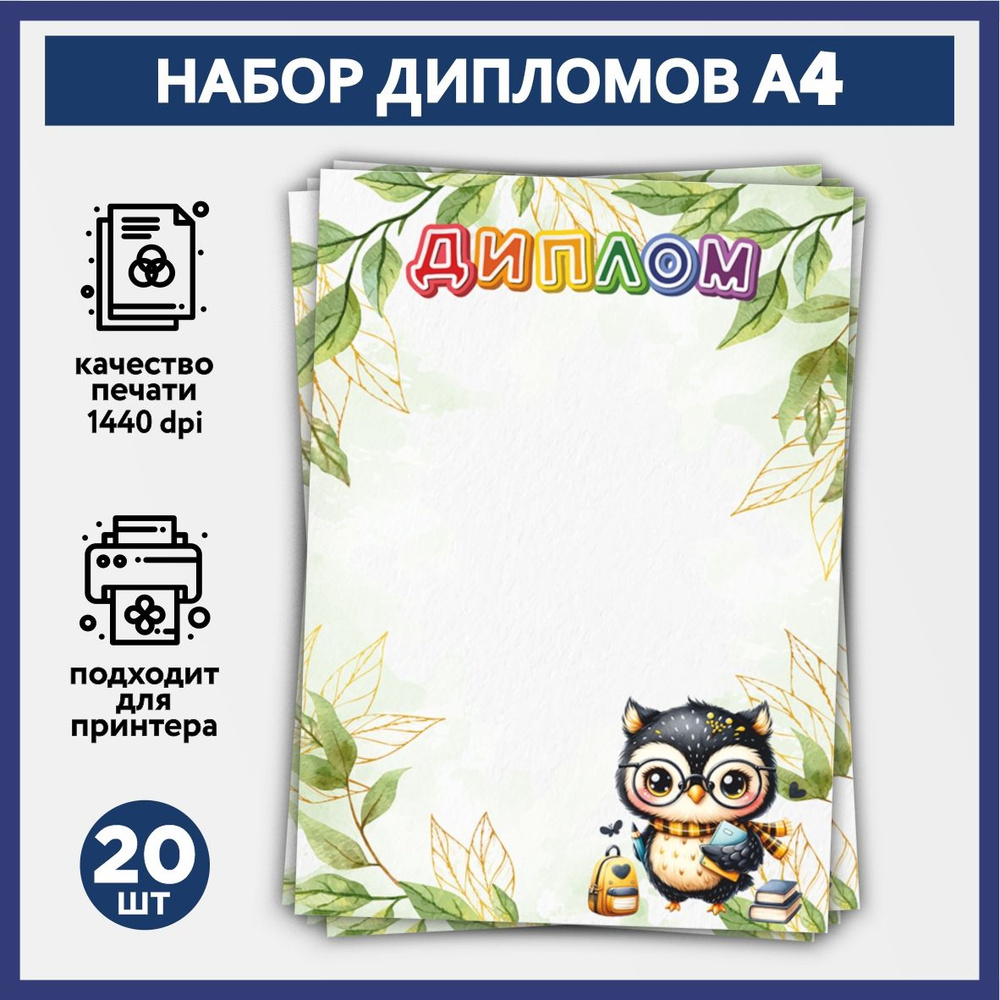 НАБОР ДИПЛОМОВ А4

качество печати 1440 dpi

подходит для принтера

20 шт

ДИПЛОМ